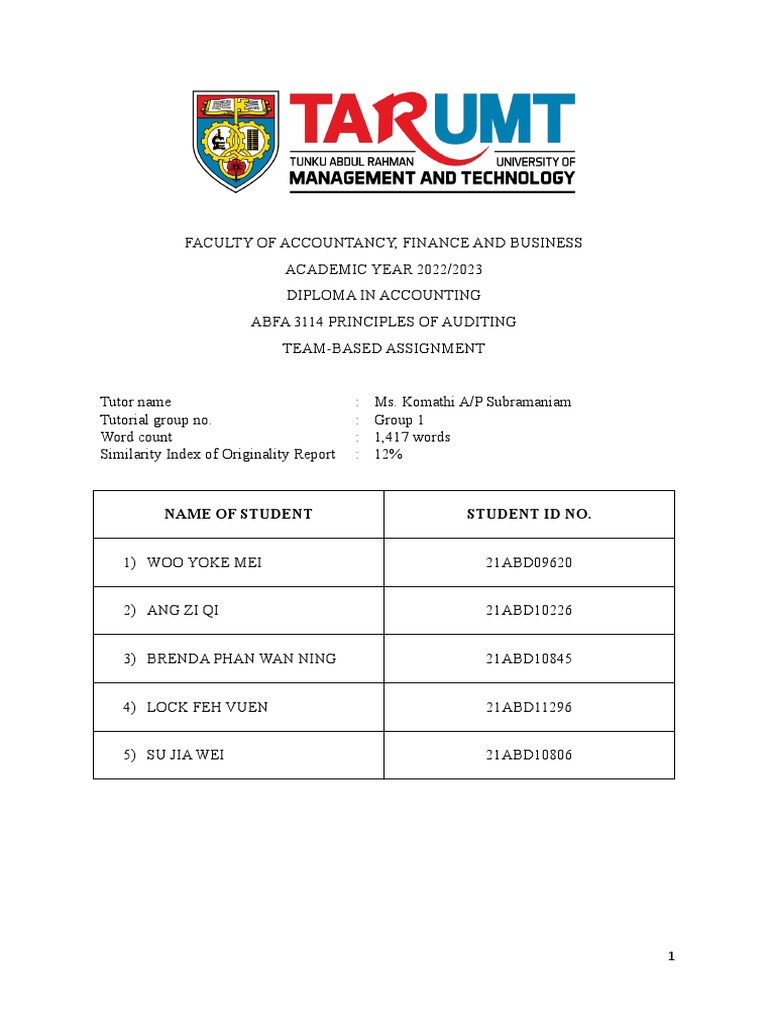 TARUMT
TUNKU ABDUL RAHMAN UNIVERSITY OF MANAGEMENT AND TECHNOLOGY

FACULTY OF ACCOUNTANCY, FINANCE AND BUSINESS
ACADEMIC YEAR 2022/2023
DIPLOMA IN ACCOUNTING
ABFA 3114 PRINCIPLES OF AUDITING
TEAM-BASED ASSIGNMENT

Tutor name : Ms. Komathi A/P Subramaniam
Tutorial group no. : Group 1
Word count : 1,417 words
Similarity Index of Originality Report : 12%

| NAME OF STUDENT | STUDENT ID NO. |
|---|---|
| 1) WOO YOKE MEI | 21ABD09620 |
| 2) ANG ZI QI | 21ABD10226 |
| 3) BRENDA PHAN WAN NING | 21ABD10845 |
| 4) LOCK FEH VUEN | 21ABD11296 |
| 5) SU JIA WEI | 21ABD10806 |

1